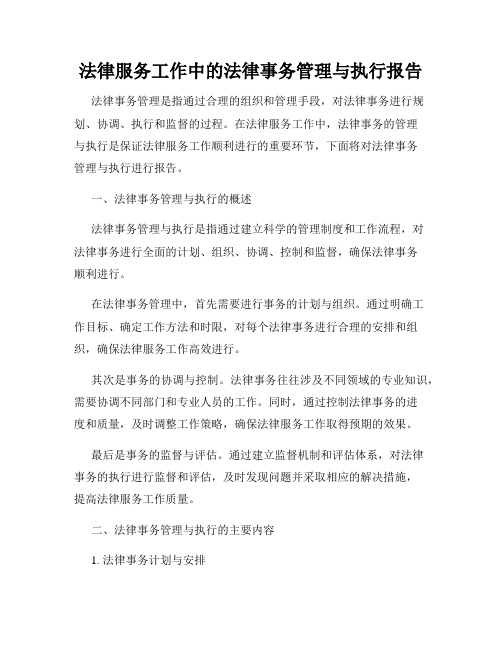 法律服务工作中的法律事务管理与执行报告

法律事务管理是指通过合理的组织和管理手段，对法律事务进行规划、协调、执行和监督的过程。在法律服务工作中，法律事务的管理与执行是保证法律服务工作顺利进行的重要环节，下面将对法律事务管理与执行进行报告。

一、法律事务管理与执行的概述

法律事务管理与执行是指通过建立科学的管理制度和工作流程，对法律事务进行全面的计划、组织、协调、控制和监督，确保法律事务顺利进行。

在法律事务管理中，首先需要进行事务的计划与组织。通过明确工作目标、确定工作方法和时限，对每个法律事务进行合理的安排和组织，确保法律服务工作高效进行。

其次是事务的协调与控制。法律事务往往涉及不同领域的专业知识，需要协调不同部门和专业人员的工作。同时，通过控制法律事务的进度和质量，及时调整工作策略，确保法律服务工作取得预期的效果。

最后是事务的监督与评估。通过建立监督机制和评估体系，对法律事务的执行进行监督和评估，及时发现问题并采取相应的解决措施，提高法律服务工作质量。

二、法律事务管理与执行的主要内容

1. 法律事务计划与安排